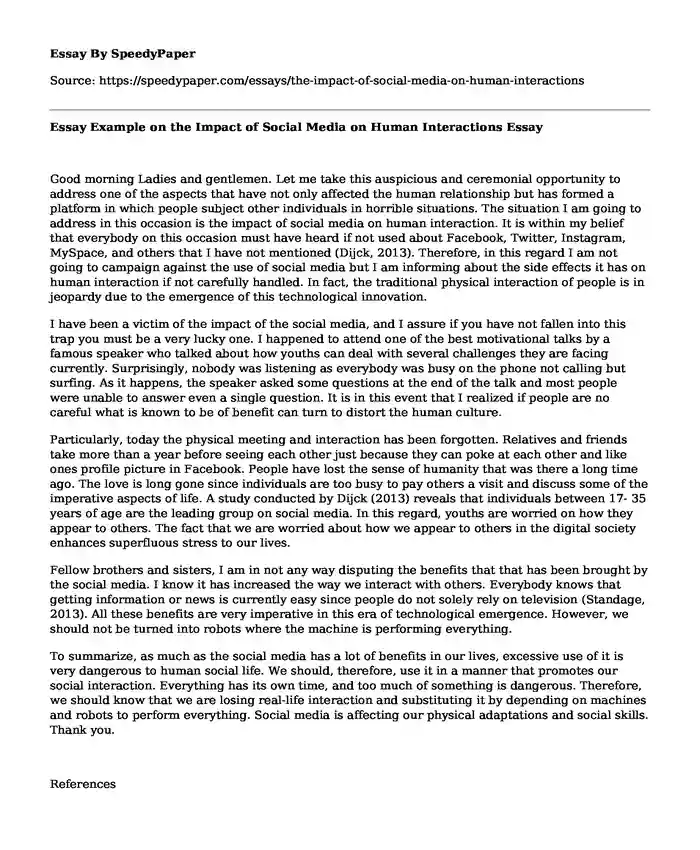 Essay By SpeedyPaper

Source: https://speedypaper.com/essays/the-impact-of-social-media-on-human-interactions

Essay Example on the Impact of Social Media on Human Interactions Essay

Good morning Ladies and gentlemen. Let me take this auspicious and ceremonial opportunity to address one of the aspects that have not only affected the human relationship but has formed a platform in which people subject other individuals in horrible situations. The situation I am going to address in this occasion is the impact of social media on human interaction. It is within my belief that everybody on this occasion must have heard if not used about Facebook, Twitter, Instagram, MySpace, and others that I have not mentioned (Dijck, 2013). Therefore, in this regard I am not going to campaign against the use of social media but I am informing about the side effects it has on human interaction if not carefully handled. In fact, the traditional physical interaction of people is in jeopardy due to the emergence of this technological innovation.

I have been a victim of the impact of the social media, and I assure if you have not fallen into this trap you must be a very lucky one. I happened to attend one of the best motivational talks by a famous speaker who talked about how youths can deal with several challenges they are facing currently. Surprisingly, nobody was listening as everybody was busy on the phone not calling but surfing. As it happens, the speaker asked some questions at the end of the talk and most people were unable to answer even a single question. It is in this event that I realized if people are no careful what is known to be of benefit can turn to distort the human culture.

Particularly, today the physical meeting and interaction has been forgotten. Relatives and friends take more than a year before seeing each other just because they can poke at each other and like ones profile picture in Facebook. People have lost the sense of humanity that was there a long time ago. The love is long gone since individuals are too busy to pay others a visit and discuss some of the imperative aspects of life. A study conducted by Dijck (2013) reveals that individuals between 17- 35 years of age are the leading group on social media. In this regard, youths are worried on how they appear to others. The fact that we are worried about how we appear to others in the digital society enhances superfluous stress to our lives.

Fellow brothers and sisters, I am in not any way disputing the benefits that that has been brought by the social media. I know it has increased the way we interact with others. Everybody knows that getting information or news is currently easy since people do not solely rely on television (Standage, 2013). All these benefits are very imperative in this era of technological emergence. However, we should not be turned into robots where the machine is performing everything.

To summarize, as much as the social media has a lot of benefits in our lives, excessive use of it is very dangerous to human social life. We should, therefore, use it in a manner that promotes our social interaction. Everything has its own time, and too much of something is dangerous. Therefore, we should know that we are losing real-life interaction and substituting it by depending on machines and robots to perform everything. Social media is affecting our physical adaptations and social skills. Thank you.

References